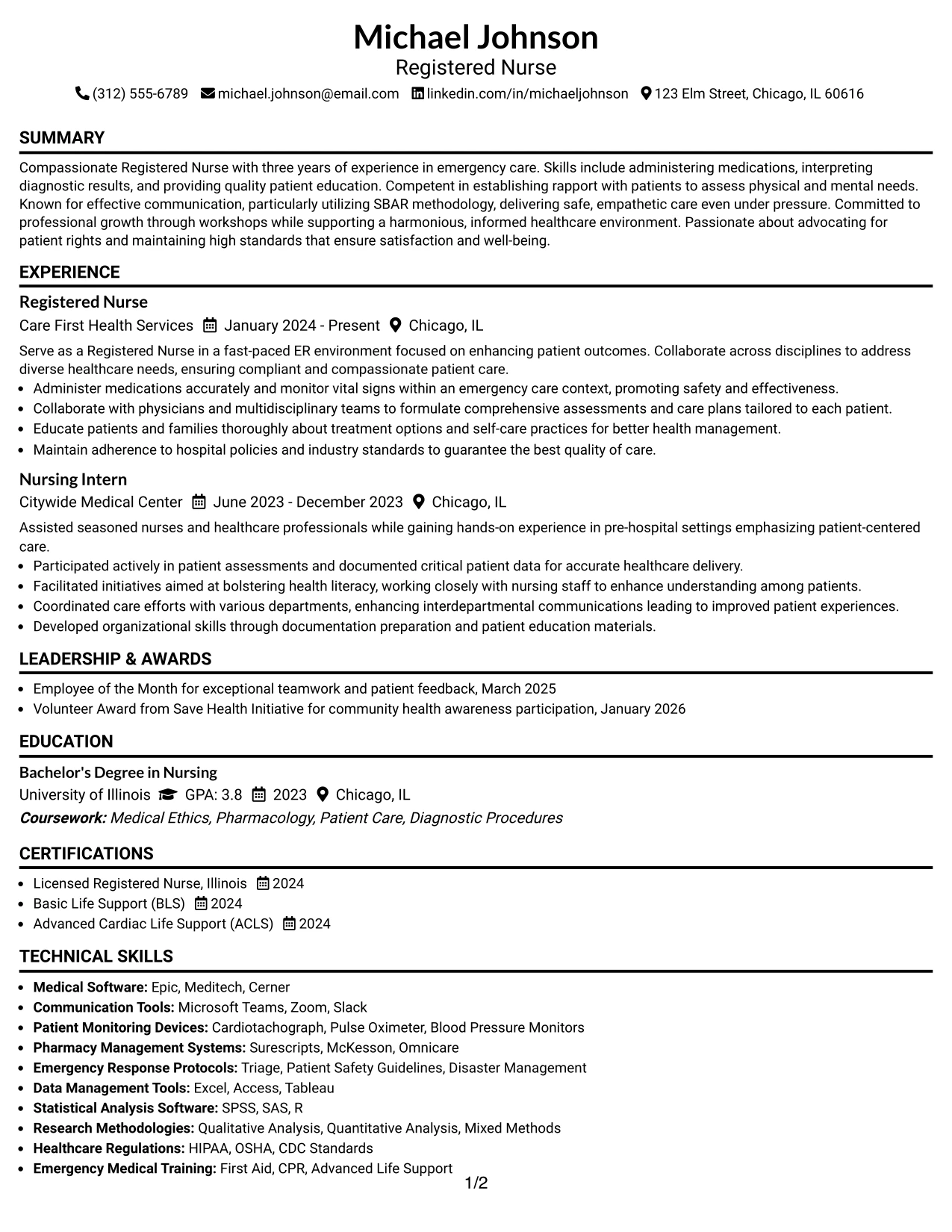 Michael Johnson
Registered Nurse
(312) 555-6789 michael.johnson@email.com linkedin.com/in/michaeljohnson 123 Elm Street, Chicago, IL 60616

SUMMARY

Compassionate Registered Nurse with three years of experience in emergency care. Skills include administering medications, interpreting diagnostic results, and providing quality patient education. Competent in establishing rapport with patients to assess physical and mental needs. Known for effective communication, particularly utilizing SBAR methodology, delivering safe, empathetic care even under pressure. Committed to professional growth through workshops while supporting a harmonious, informed healthcare environment. Passionate about advocating for patient rights and maintaining high standards that ensure satisfaction and well-being.

EXPERIENCE

Registered Nurse
Care First Health Services January 2024 - Present Chicago, IL

Serve as a Registered Nurse in a fast-paced ER environment focused on enhancing patient outcomes. Collaborate across disciplines to address diverse healthcare needs, ensuring compliant and compassionate patient care.
• Administer medications accurately and monitor vital signs within an emergency care context, promoting safety and effectiveness.
• Collaborate with physicians and multidisciplinary teams to formulate comprehensive assessments and care plans tailored to each patient.
• Educate patients and families thoroughly about treatment options and self-care practices for better health management.
• Maintain adherence to hospital policies and industry standards to guarantee the best quality of care.

Nursing Intern
Citywide Medical Center June 2023 - December 2023 Chicago, IL

Assisted seasoned nurses and healthcare professionals while gaining hands-on experience in pre-hospital settings emphasizing patient-centered care.
• Participated actively in patient assessments and documented critical patient data for accurate healthcare delivery.
• Facilitated initiatives aimed at bolstering health literacy, working closely with nursing staff to enhance understanding among patients.
• Coordinated care efforts with various departments, enhancing interdepartmental communications leading to improved patient experiences.
• Developed organizational skills through documentation preparation and patient education materials.

LEADERSHIP & AWARDS

• Employee of the Month for exceptional teamwork and patient feedback, March 2025
• Volunteer Award from Save Health Initiative for community health awareness participation, January 2026

EDUCATION

Bachelor's Degree in Nursing
University of Illinois GPA: 3.8 2023 Chicago, IL
Coursework: Medical Ethics, Pharmacology, Patient Care, Diagnostic Procedures

CERTIFICATIONS

• Licensed Registered Nurse, Illinois 2024
• Basic Life Support (BLS) 2024
• Advanced Cardiac Life Support (ACLS) 2024

TECHNICAL SKILLS

• Medical Software: Epic, Meditech, Cerner
• Communication Tools: Microsoft Teams, Zoom, Slack
• Patient Monitoring Devices: Cardiotachograph, Pulse Oximeter, Blood Pressure Monitors
• Pharmacy Management Systems: Surescripts, McKesson, Omnicare
• Emergency Response Protocols: Triage, Patient Safety Guidelines, Disaster Management
• Data Management Tools: Excel, Access, Tableau
• Statistical Analysis Software: SPSS, SAS, R
• Research Methodologies: Qualitative Analysis, Quantitative Analysis, Mixed Methods
• Healthcare Regulations: HIPAA, OSHA, CDC Standards
• Emergency Medical Training: First Aid, CPR, Advanced Life Support

1/2